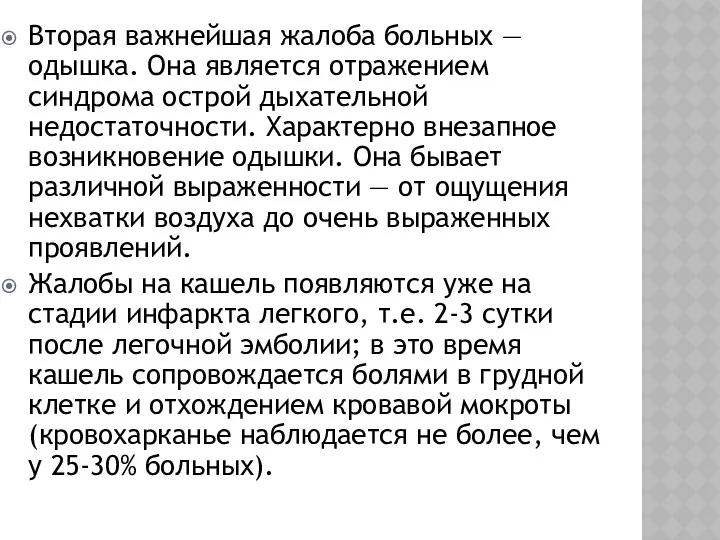 Вторая важнейшая жалоба больных — одышка. Она является отражением синдрома острой дыхательной недостаточности. Характерно внезапное возникновение одышки. Она бывает различной выраженности — от ощущения нехватки воздуха до очень выраженных проявлений.

Жалобы на кашель появляются уже на стадии инфаркта легкого, т.е. 2-3 сутки после легочной эмболии; в это время кашель сопровождается болями в грудной клетке и отхождением кровавой мокроты (кровохарканье наблюдается не более, чем у 25-30% больных).